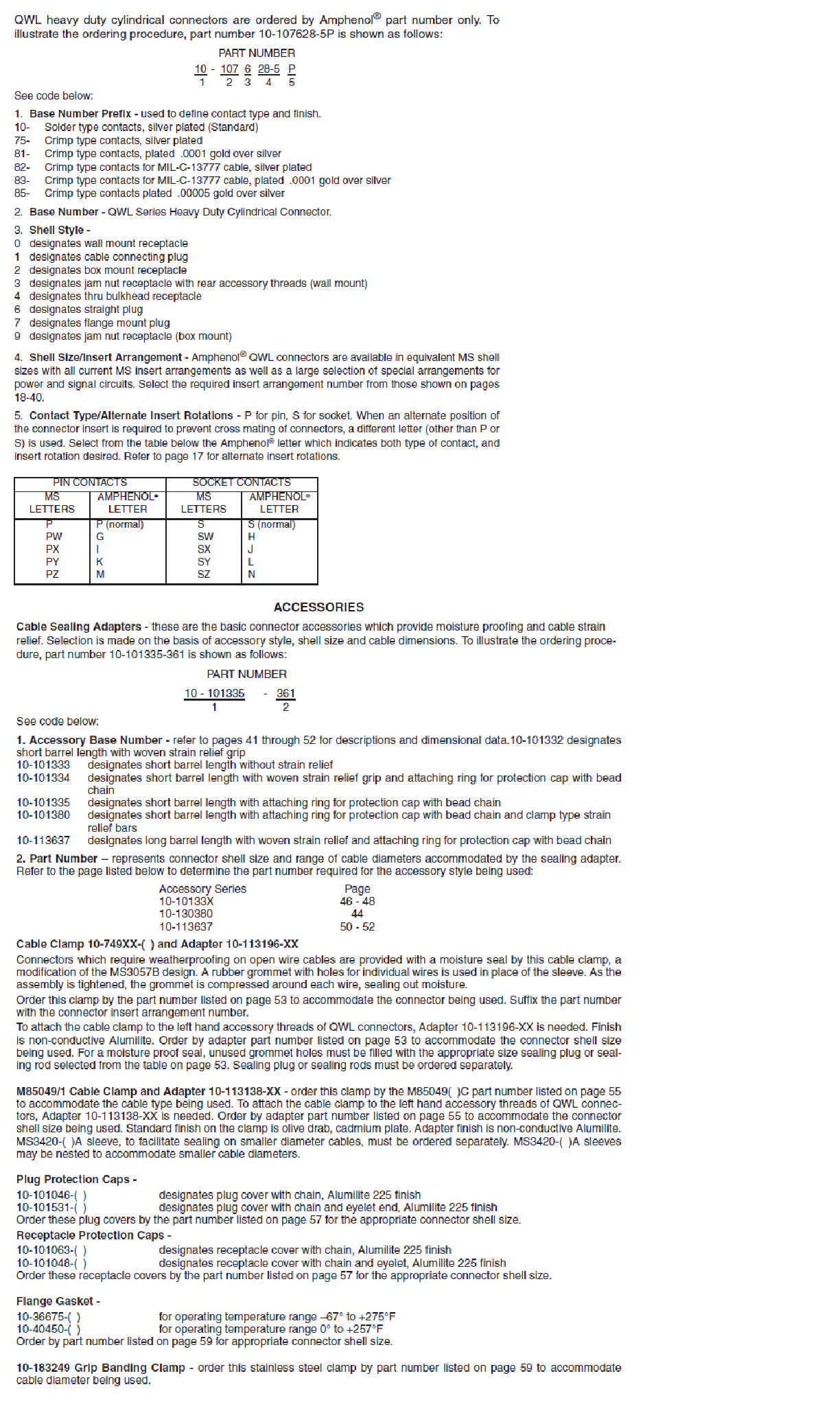 QWL heavy duty cylindrical connectors are ordered by Amphenol® part number only. To illustrate the ordering procedure, part number 10-107628-5P is shown as follows:

PART NUMBER

10 - 107 6 28-5 P
1 2 3 4 5

See code below:

1. Base Number Prefix - used to define contact type and finish.
10- Solder type contacts, silver plated (Standard)
75- Crimp type contacts, silver plated
81- Crimp type contacts, plated .0001 gold over silver
82- Crimp type contacts for MIL-C-13777 cable, silver plated
83- Crimp type contacts for MIL-C-13777 cable, plated .0001 gold over silver
85- Crimp type contacts plated .00005 gold over silver

2. Base Number - QWL Series Heavy Duty Cylindrical Connector.

3. Shell Style -
0 designates wall mount receptacle
1 designates cable connecting plug
2 designates box mount receptacle
3 designates jam nut receptacle with rear accessory threads (wall mount)
4 designates thru bulkhead receptacle
6 designates straight plug
7 designates flange mount plug
9 designates jam nut receptacle (box mount)

4. Shell Size/Insert Arrangement - Amphenol® QWL connectors are available in equivalent MS shell sizes with all current MS insert arrangements as well as a large selection of special arrangements for power and signal circuits. Select the required insert arrangement number from those shown on pages 18-40.

5. Contact Type/Alternate Insert Rotations - P for pin, S for socket. When an alternate position of the connector insert is required to prevent cross mating of connectors, a different letter (other than P or S) is used. Select from the table below the Amphenol® letter which indicates both type of contact, and insert rotation desired. Refer to page 17 for alternate insert rotations.

| PIN CONTACTS | | SOCKET CONTACTS | |
|---|---|---|---|
| MS LETTERS | AMPHENOL® LETTER | MS LETTERS | AMPHENOL® LETTER |
| P | P (normal) | S | S (normal) |
| PW | G | SW | H |
| PX | I | SX | J |
| PY | K | SY | L |
| PZ | M | SZ | N |

ACCESSORIES

Cable Sealing Adapters - these are the basic connector accessories which provide moisture proofing and cable strain relief. Selection is made on the basis of accessory style, shell size and cable dimensions. To illustrate the ordering procedure, part number 10-101335-361 is shown as follows:

PART NUMBER

10 - 101335 - 361
1 2

See code below:

1. Accessory Base Number - refer to pages 41 through 52 for descriptions and dimensional data.10-101332 designates short barrel length with woven strain relief grip
10-101333 designates short barrel length without strain relief
10-101334 designates short barrel length with woven strain relief grip and attaching ring for protection cap with bead chain
10-101335 designates short barrel length with attaching ring for protection cap with bead chain
10-101380 designates short barrel length with attaching ring for protection cap with bead chain and clamp type strain relief bars
10-113637 designates long barrel length with woven strain relief and attaching ring for protection cap with bead chain

2. Part Number – represents connector shell size and range of cable diameters accommodated by the sealing adapter. Refer to the page listed below to determine the part number required for the accessory style being used:

| Accessory Series | Page |
|---|---|
| 10-10133X | 46 - 48 |
| 10-130380 | 44 |
| 10-113637 | 50 - 52 |

Cable Clamp 10-749XX-( ) and Adapter 10-113196-XX
Connectors which require weatherproofing on open wire cables are provided with a moisture seal by this cable clamp, a modification of the MS3057B design. A rubber grommet with holes for individual wires is used in place of the sleeve. As the assembly is tightened, the grommet is compressed around each wire, sealing out moisture.
Order this clamp by the part number listed on page 53 to accommodate the connector being used. Suffix the part number with the connector insert arrangement number.
To attach the cable clamp to the left hand accessory threads of QWL connectors, Adapter 10-113196-XX is needed. Finish is non-conductive Alumilite. Order by adapter part number listed on page 53 to accommodate the connector shell size being used. For a moisture proof seal, unused grommet holes must be filled with the appropriate size sealing plug or sealing rod selected from the table on page 53. Sealing plug or sealing rods must be ordered separately.

M85049/1 Cable Clamp and Adapter 10-113138-XX - order this clamp by the M85049( )C part number listed on page 55 to accommodate the cable type being used. To attach the cable clamp to the left hand accessory threads of QWL connectors, Adapter 10-113138-XX is needed. Order by adapter part number listed on page 55 to accommodate the connector shell size being used. Standard finish on the clamp is olive drab, cadmium plate. Adapter finish is non-conductive Alumilite. MS3420-( )A sleeve, to facilitate sealing on smaller diameter cables, must be ordered separately. MS3420-( )A sleeves may be nested to accommodate smaller cable diameters.

Plug Protection Caps -
10-101046-( ) designates plug cover with chain, Alumilite 225 finish
10-101531-( ) designates plug cover with chain and eyelet end, Alumilite 225 finish
Order these plug covers by the part number listed on page 57 for the appropriate connector shell size.
Receptacle Protection Caps -
10-101063-( ) designates receptacle cover with chain, Alumilite 225 finish
10-101048-( ) designates receptacle cover with chain and eyelet, Alumilite 225 finish
Order these receptacle covers by the part number listed on page 57 for the appropriate connector shell size.

Flange Gasket -
10-36675-( ) for operating temperature range –67° to +275°F
10-40450-( ) for operating temperature range 0° to +257°F
Order by part number listed on page 59 for appropriate connector shell size.

10-183249 Grip Banding Clamp - order this stainless steel clamp by part number listed on page 59 to accommodate cable diameter being used.